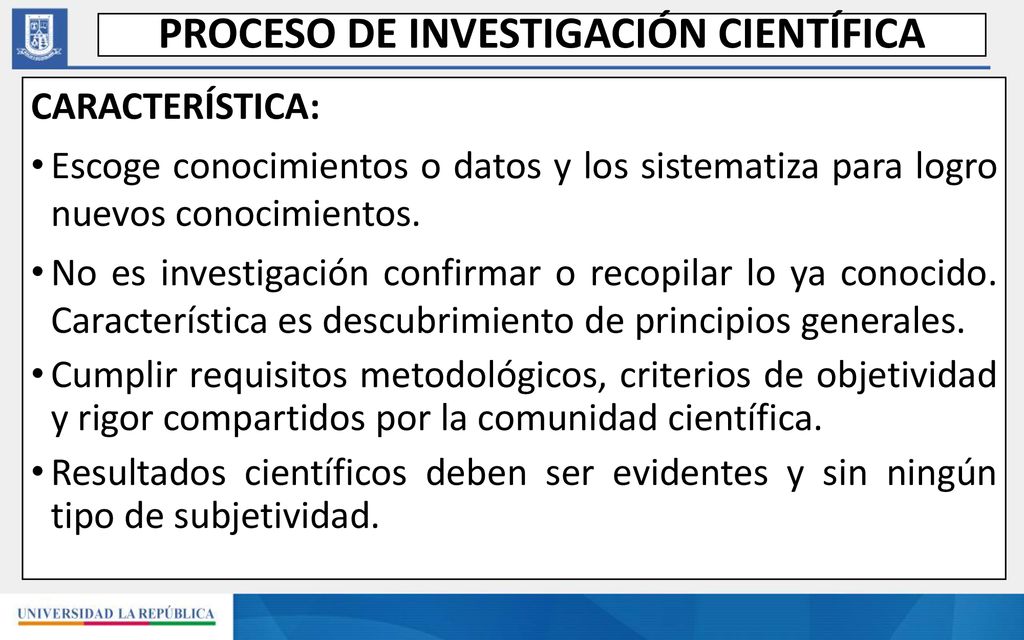 PROCESO DE INVESTIGACIÓN CIENTÍFICA

CARACTERÍSTICA:

• Escoge conocimientos o datos y los sistematiza para logro nuevos conocimientos.

• No es investigación confirmar o recopilar lo ya conocido. Característica es descubrimiento de principios generales.

• Cumplir requisitos metodológicos, criterios de objetividad y rigor compartidos por la comunidad científica.

• Resultados científicos deben ser evidentes y sin ningún tipo de subjetividad.

UNIVERSIDAD LA REPÚBLICA